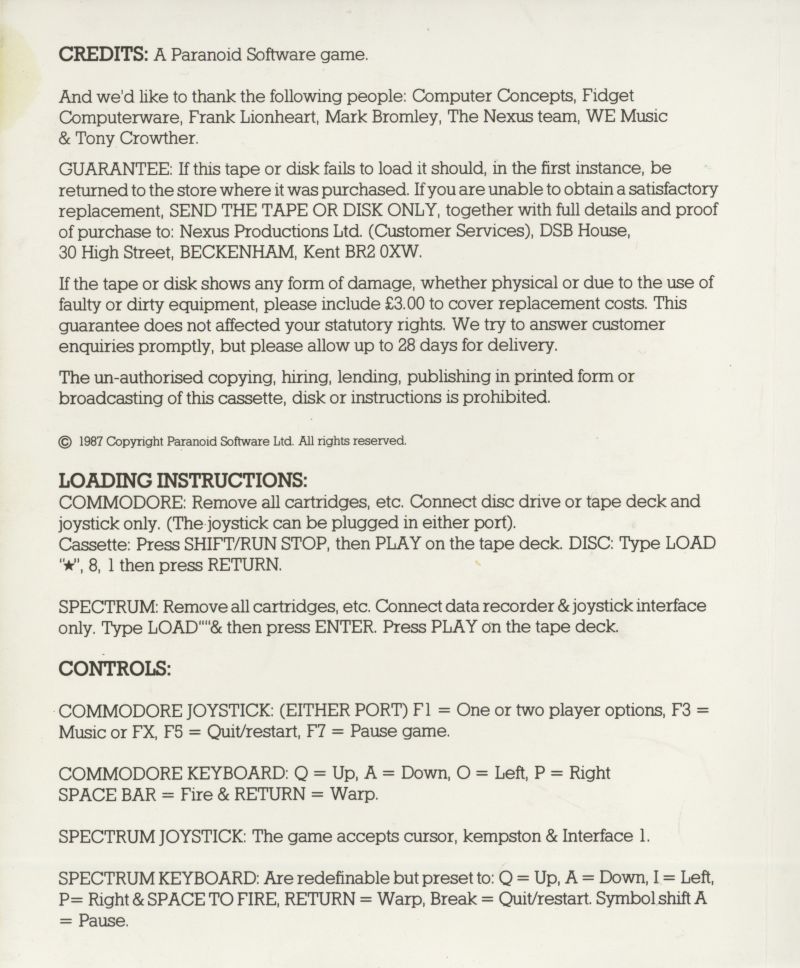 CREDITS: A Paranoid Software game.

And we'd like to thank the following people: Computer Concepts, Fidget Computerware, Frank Lionheart, Mark Bromley, The Nexus team, WE Music & Tony Crowther.

GUARANTEE: If this tape or disk fails to load it should, in the first instance, be returned to the store where it was purchased. If you are unable to obtain a satisfactory replacement, SEND THE TAPE OR DISK ONLY, together with full details and proof of purchase to: Nexus Productions Ltd. (Customer Services), DSB House, 30 High Street, BECKENHAM, Kent BR2 0XW.

If the tape or disk shows any form of damage, whether physical or due to the use of faulty or dirty equipment, please include £3.00 to cover replacement costs. This guarantee does not affected your statutory rights. We try to answer customer enquiries promptly, but please allow up to 28 days for delivery.

The un-authorised copying, hiring, lending, publishing in printed form or broadcasting of this cassette, disk or instructions is prohibited.

© 1987 Copyright Paranoid Software Ltd. All rights reserved.

LOADING INSTRUCTIONS:
COMMODORE: Remove all cartridges, etc. Connect disc drive or tape deck and joystick only. (The joystick can be plugged in either port).
Cassette: Press SHIFT/RUN STOP, then PLAY on the tape deck. DISC: Type LOAD "★", 8, 1 then press RETURN.

SPECTRUM: Remove all cartridges, etc. Connect data recorder & joystick interface only. Type LOAD""& then press ENTER. Press PLAY on the tape deck.

CONTROLS:

COMMODORE JOYSTICK: (EITHER PORT) F1 = One or two player options, F3 = Music or FX, F5 = Quit/restart, F7 = Pause game.

COMMODORE KEYBOARD: Q = Up, A = Down, O = Left, P = Right
SPACE BAR = Fire & RETURN = Warp.

SPECTRUM JOYSTICK: The game accepts cursor, kempston & Interface 1.

SPECTRUM KEYBOARD: Are redefinable but preset to: Q = Up, A = Down, I = Left, P= Right & SPACE TO FIRE, RETURN = Warp, Break = Quit/restart. Symbol shift A = Pause.